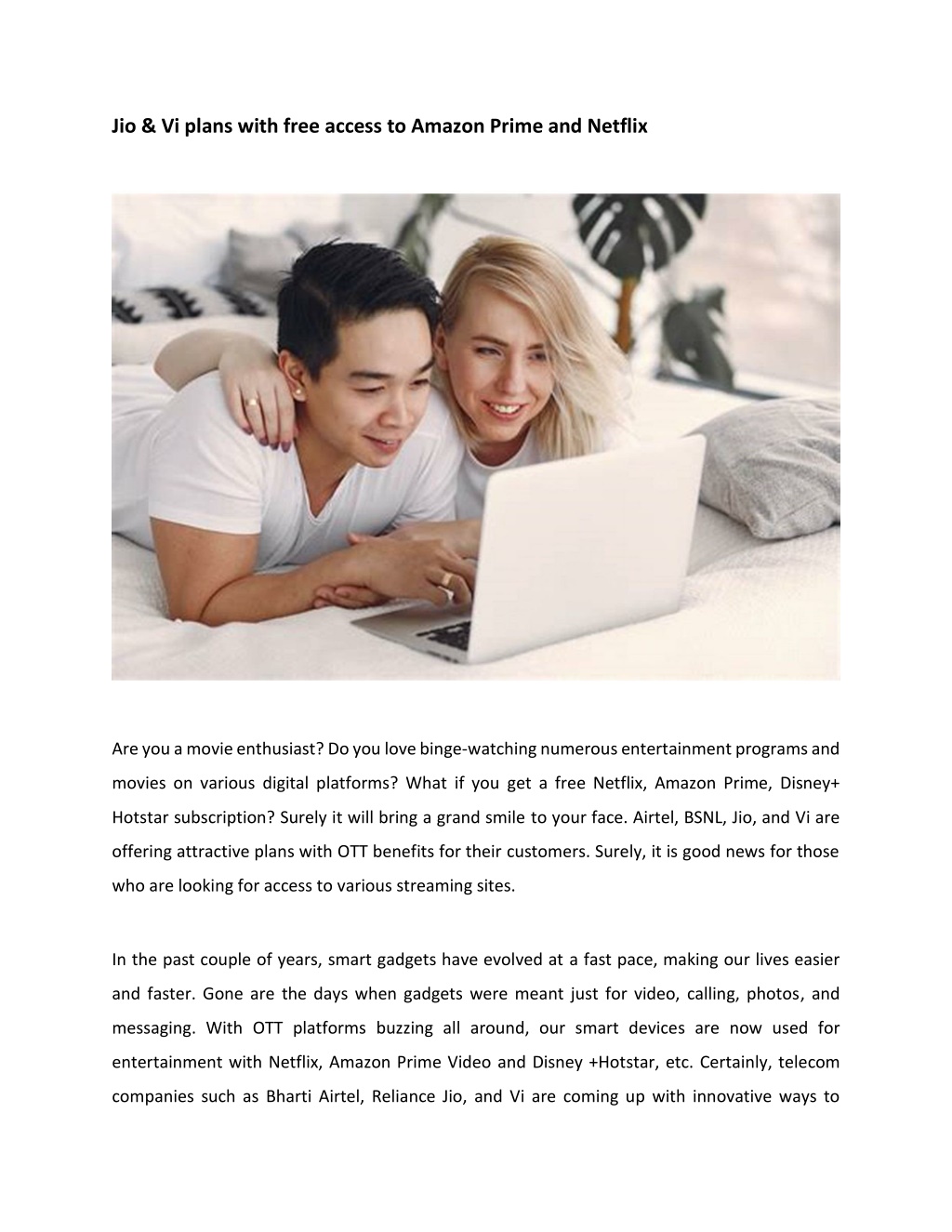 Jio & Vi plans with free access to Amazon Prime and Netflix

Are you a movie enthusiast? Do you love binge-watching numerous entertainment programs and movies on various digital platforms? What if you get a free Netflix, Amazon Prime, Disney+ Hotstar subscription? Surely it will bring a grand smile to your face. Airtel, BSNL, Jio, and Vi are offering attractive plans with OTT benefits for their customers. Surely, it is good news for those who are looking for access to various streaming sites.

In the past couple of years, smart gadgets have evolved at a fast pace, making our lives easier and faster. Gone are the days when gadgets were meant just for video, calling, photos, and messaging. With OTT platforms buzzing all around, our smart devices are now used for entertainment with Netflix, Amazon Prime Video and Disney +Hotstar, etc. Certainly, telecom companies such as Bharti Airtel, Reliance Jio, and Vi are coming up with innovative ways to